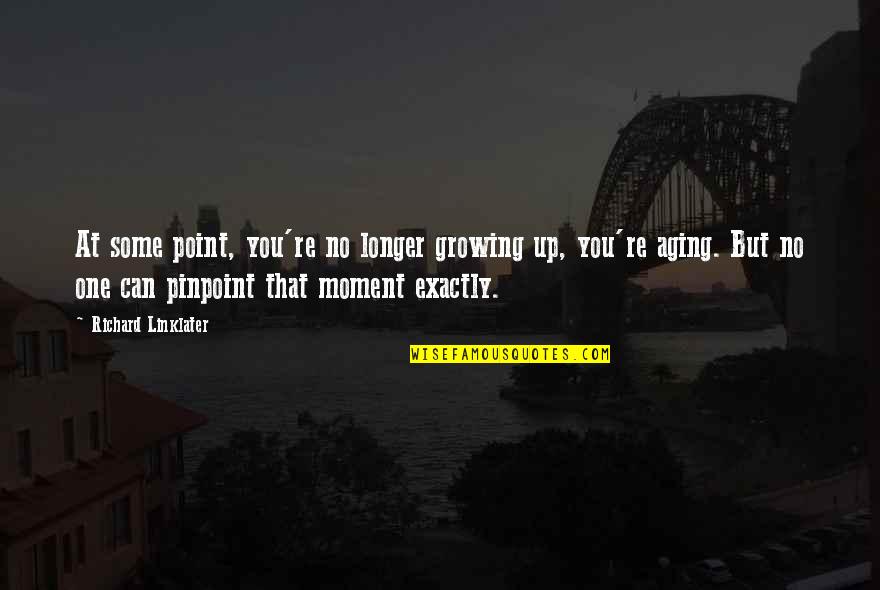 At some point, you're no longer growing up, you're aging. But no one can pinpoint that moment exactly.

~ Richard Linklater

WISEFAMOUSQUOTES.COM